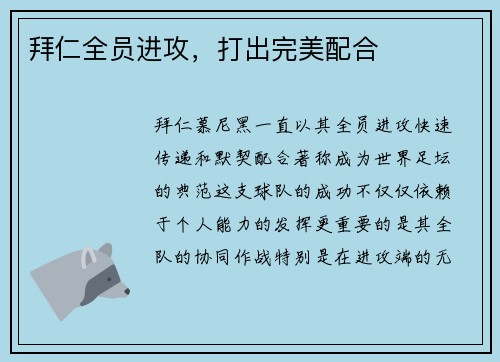 拜仁全员进攻，打出完美配合

拜仁慕尼黑一直以其全员进攻快速传递和默契配合著称成为世界足坛的典范这支球队的成功不仅仅依赖于个人能力的发挥更重要的是其全队的协同作战特别是在进攻端的无